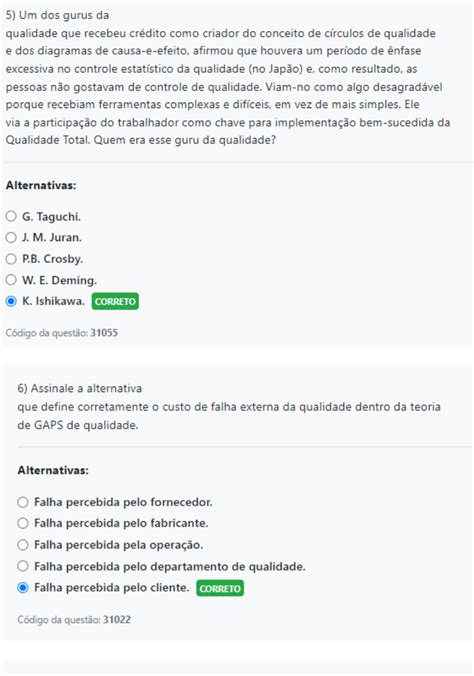 5) Um dos gurus da
qualidade que recebeu crédito como criador do conceito de círculos de qualidade e dos diagramas de causa-e-efeito, afirmou que houvera um período de ênfase excessiva no controle estatístico da qualidade (no Japão) e, como resultado, as pessoas não gostavam de controle de qualidade. Viam-no como algo desagradável porque recebiam ferramentas complexas e difíceis, em vez de mais simples. Ele via a participação do trabalhador como chave para implementação bem-sucedida da Qualidade Total. Quem era esse guru da qualidade?

Alternativas:

G. Taguchi.
J. M. Juran.
P.B. Crosby.
W. E. Deming.
K. Ishikawa. CORRETO

Código da questão: 31055

6) Assinale a alternativa
que define corretamente o custo de falha externa da qualidade dentro da teoria de GAPS de qualidade.

Alternativas:

Falha percebida pelo fornecedor.
Falha percebida pelo fabricante.
Falha percebida pela operação.
Falha percebida pelo departamento de qualidade.
Falha percebida pelo cliente. CORRETO

Código da questão: 31022